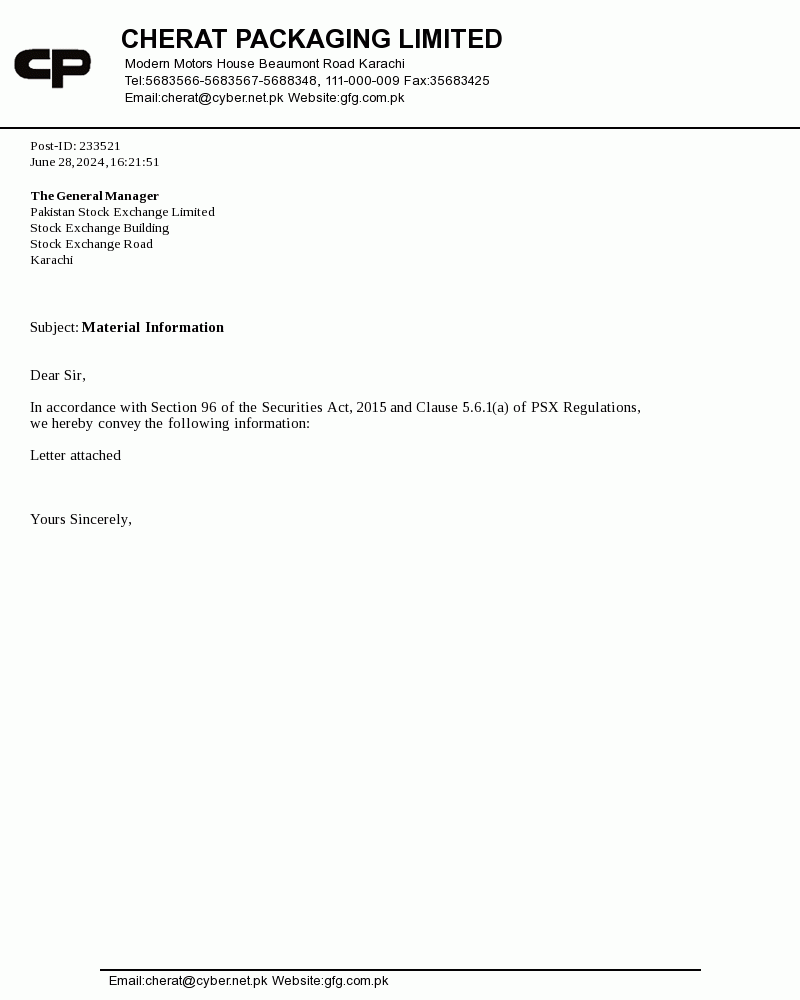 CP

CHERAT PACKAGING LIMITED
Modern Motors House Beaumont Road Karachi
Tel:5683566-5683567-5688348, 111-000-009 Fax:35683425
Email:cherat@cyber.net.pk Website:gfg.com.pk

Post-ID: 233521
June 28, 2024, 16:21:51

The General Manager
Pakistan Stock Exchange Limited
Stock Exchange Building
Stock Exchange Road
Karachi

Subject: Material Information

Dear Sir,

In accordance with Section 96 of the Securities Act, 2015 and Clause 5.6.1(a) of PSX Regulations, we hereby convey the following information:

Letter attached

Yours Sincerely,

Email:cherat@cyber.net.pk Website:gfg.com.pk